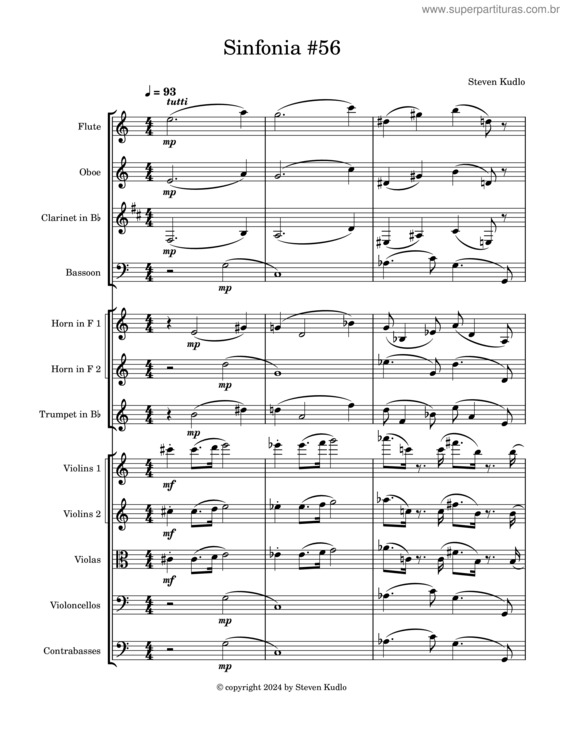 www.superpartituras.com.br

Sinfonia #56

Steven Kudlo

♩ = 93
tutti

Flute
mp

Oboe
mp

Clarinet in B♭
mp

Bassoon
mp

Horn in F 1
mp

Horn in F 2
mp

Trumpet in B♭
mp

Violins 1
mf

Violins 2
mf

Violas
mf

Violoncellos
mp

Contrabasses
mp

© copyright 2024 by Steven Kudlo